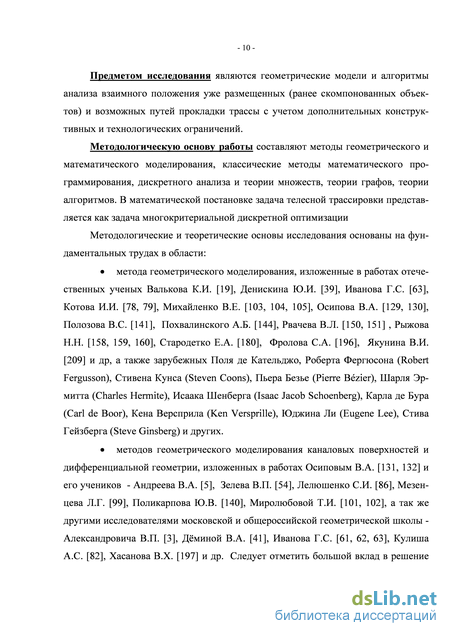 - 10 -

Предметом исследования являются геометрические модели и алгоритмы анализа взаимного положения уже размещенных (ранее скомпонованных объектов) и возможных путей прокладки трассы с учетом дополнительных конструктивных и технологических ограничений.

Методологическую основу работы составляют методы геометрического и математического моделирования, классические методы математического программирования, дискретного анализа и теории множеств, теории графов, теории алгоритмов. В математической постановке задача телесной трассировки представляется как задача многокритериальной дискретной оптимизации

Методологические и теоретические основы исследования основаны на фундаментальных трудах в области:

• метода геометрического моделирования, изложенные в работах отечественных ученых Валькова К.И. [19], Денискина Ю.И. [39], Иванова Г.С. [63], Котова И.И. [78, 79], Михайленко В.Е. [103, 104, 105], Осипова В.А. [129, 130], Полозова В.С. [141], Похвалинского А.Б. [144], Рвачева В.Л. [150, 151] , Рыжова Н.Н. [158, 159, 160], Стародетко Е.А. [180], Фролова С.А. [196], Якунина В.И. [209] и др, а также зарубежных Поля де Кательджо, Роберта Фергюсона (Robert Fergusson), Стивена Кунса (Steven Coons), Пьера Безье (Pierre Bézier), Шарля Эрмитта (Charles Hermite), Исаака Шенберга (Isaac Jacob Schoenberg), Карла де Бура (Carl de Boor), Кена Версприла (Ken Versprille), Юджина Ли (Eugene Lee), Стива Гейзберга (Steve Ginsberg) и других.

• методов геометрического моделирования каналовых поверхностей и дифференциальной геометрии, изложенных в работах Осиповым В.А. [131, 132] и его учеников - Андреева В.А. [5], Зелева В.П. [54], Лелюшенко С.И. [86], Мезенцева Л.Г. [99], Поликарпова Ю.В. [140], Миролюбовой Т.И. [101, 102], а так же другими исследователями московской и общероссийской геометрической школы - Александровича В.П. [3], Дёминой В.А. [41], Иванова Г.С. [61, 62, 63], Кулиша А.С. [82], Хасанова В.Х. [197] и др. Следует отметить большой вклад в решение

dsLib.net
библиотека диссертаций